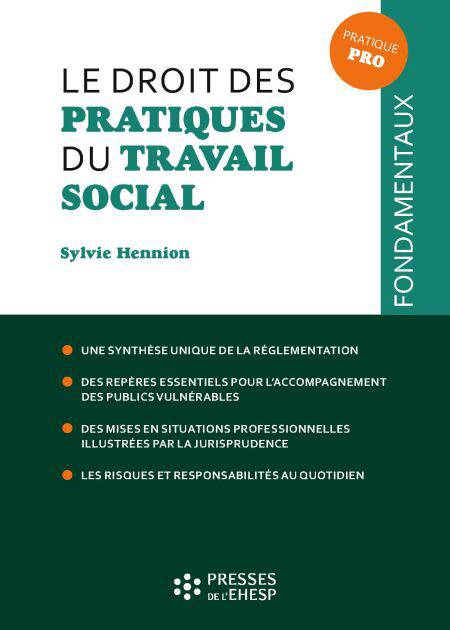 PRATIQUE
PRO

LE DROIT DES
PRATIQUES
DU TRAVAIL
SOCIAL

Sylvie Hennion

FONDAMENTAUX

• UNE SYNTHÈSE UNIQUE DE LA RÉGLEMENTATION

• DES REPÈRES ESSENTIELS POUR L'ACCOMPAGNEMENT DES PUBLICS VULNÉRABLES

• DES MISES EN SITUATIONS PROFESSIONNELLES ILLUSTRÉES PAR LA JURISPRUDENCE

• LES RISQUES ET RESPONSABILITÉS AU QUOTIDIEN

PRESSES
DE L'EHESP